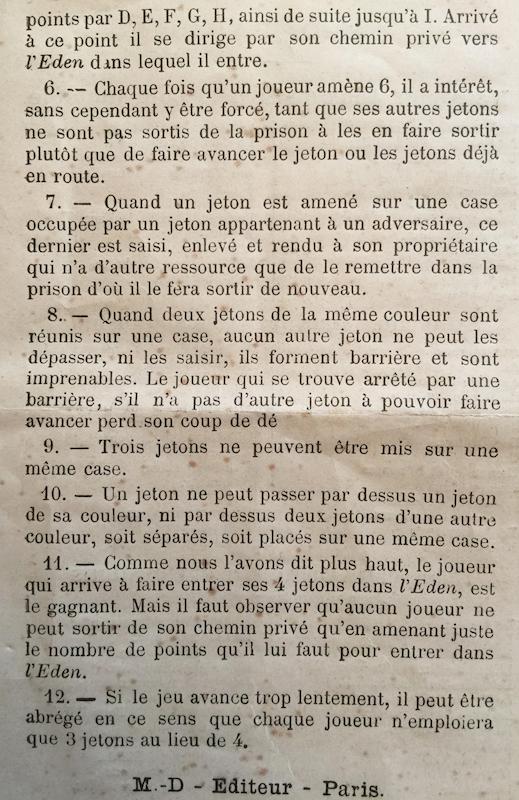 points par D, E, F, G, H, ainsi de suite jusqu'à I. Arrivé à ce point il se dirige par son chemin privé vers l'Eden dans lequel il entre.

6. — Chaque fois qu'un joueur amène 6, il a intérêt, sans cependant y être forcé, tant que ses autres jetons ne sont pas sortis de la prison à les en faire sortir plutôt que de faire avancer le jeton ou les jetons déjà en route.

7. — Quand un jeton est amené sur une case occupée par un jeton appartenant à un adversaire, ce dernier est saisi, enlevé et rendu à son propriétaire qui n'a d'autre ressource que de le remettre dans la prison d'où il le fera sortir de nouveau.

8. — Quand deux jetons de la même couleur sont réunis sur une case, aucun autre jeton ne peut les dépasser, ni les saisir, ils forment barrière et sont imprenables. Le joueur qui se trouve arrêté par une barrière, s'il n'a pas d'autre jeton à pouvoir faire avancer perd son coup de dé

9. — Trois jetons ne peuvent être mis sur une même case.

10. — Un jeton ne peut passer par dessus un jeton de sa couleur, ni par dessus deux jetons d'une autre couleur, soit séparés, soit placés sur une même case.

11. — Comme nous l'avons dit plus haut, le joueur qui arrive à faire entrer ses 4 jetons dans l'Eden, est le gagnant. Mais il faut observer qu'aucun joueur ne peut sortir de son chemin privé qu'en amenant juste le nombre de points qu'il lui faut pour entrer dans l'Eden.

12. — Si le jeu avance trop lentement, il peut être abrégé en ce sens que chaque joueur n'emploiera que 3 jetons au lieu de 4.

M.-D - Editeur - Paris.